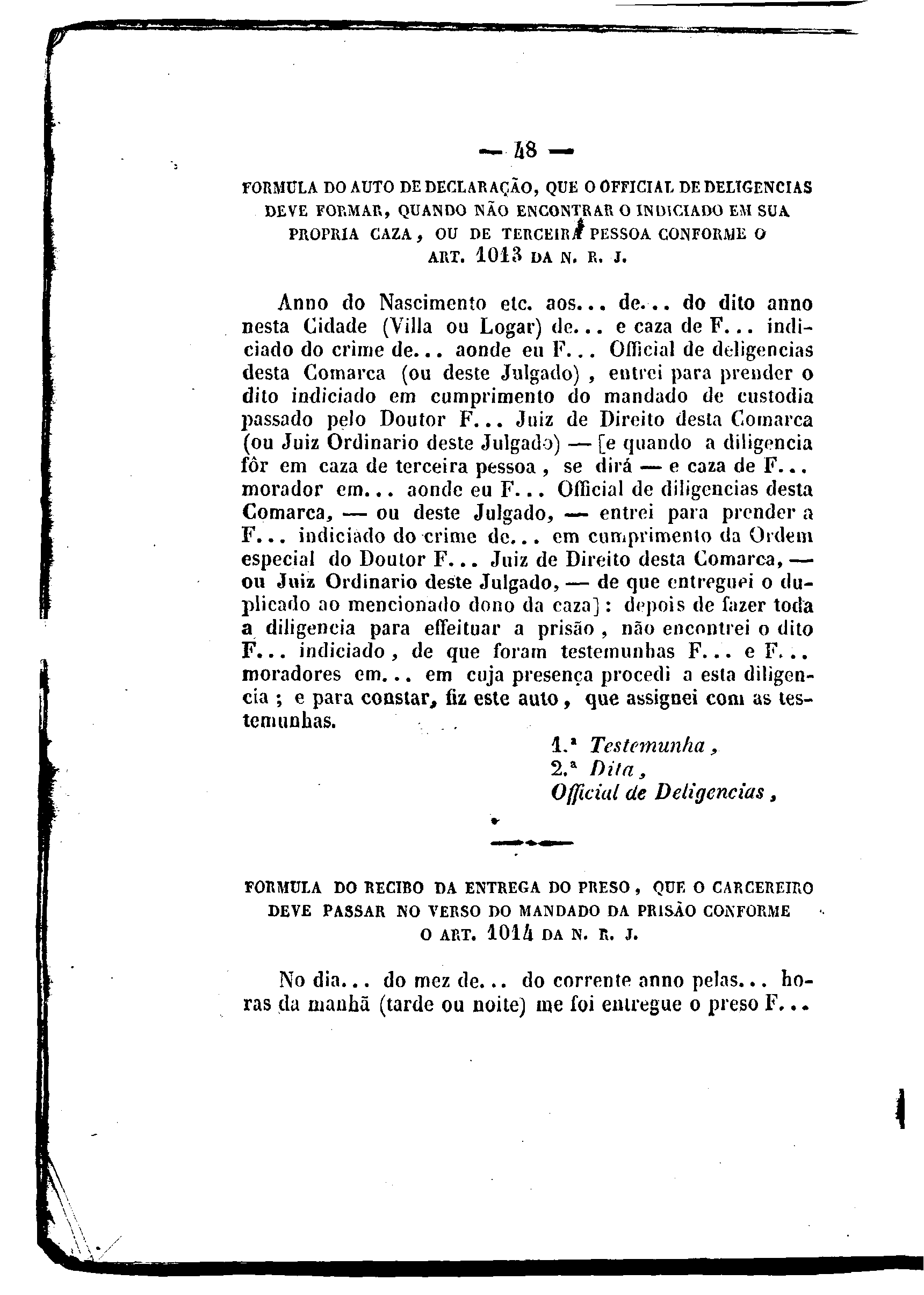 — 48 —

FORMULA DO AUTO DE DECLARAÇÃO, QUE O OFFICIAL DE DELIGENCIAS DEVE FORMAR, QUANDO NÃO ENCONTRAR O INDICIADO EM SUA PROPRIA CAZA, OU DE TERCEIRA PESSOA CONFORME O ART. 1013 DA N. R. J.

Anno do Nascimento etc. aos... de... do dito anno nesta Cidade (Villa ou Logar) de... e caza de F... indiciado do crime de... aonde eu F... Official de deligencias desta Comarca (ou deste Julgado), entrei para prender o dito indiciado em cumprimento do mandado de custodia passado pelo Doutor F... Juiz de Direito desta Comarca (ou Juiz Ordinario deste Julgado) — [e quando a diligencia fôr em caza de terceira pessoa, se dirá — e caza de F... morador em... aonde eu F... Official de diligencias desta Comarca, — ou deste Julgado, — entrei para prender a F... indiciado do crime de... em cumprimento da Ordem especial do Doutor F... Juiz de Direito desta Comarca, — ou Juiz Ordinario deste Julgado, — de que entreguei o duplicado ao mencionado dono da caza]: depois de fazer toda a diligencia para effeituar a prisão, não encontrei o dito F... indiciado, de que foram testemunhas F... e F... moradores em... em cuja presença procedi a esta diligencia; e para constar, fiz este auto, que assignei com as testemunhas.

1.ª Testemunha,
2.ª Dita,
Official de Deligencias,

FORMULA DO RECIBO DA ENTREGA DO PRESO, QUE O CARCEREIRO DEVE PASSAR NO VERSO DO MANDADO DA PRISÃO CONFORME O ART. 1014 DA N. R. J.

No dia... do mez de... do corrente anno pelas... horas da manhã (tarde ou noite) me foi entregue o preso F...